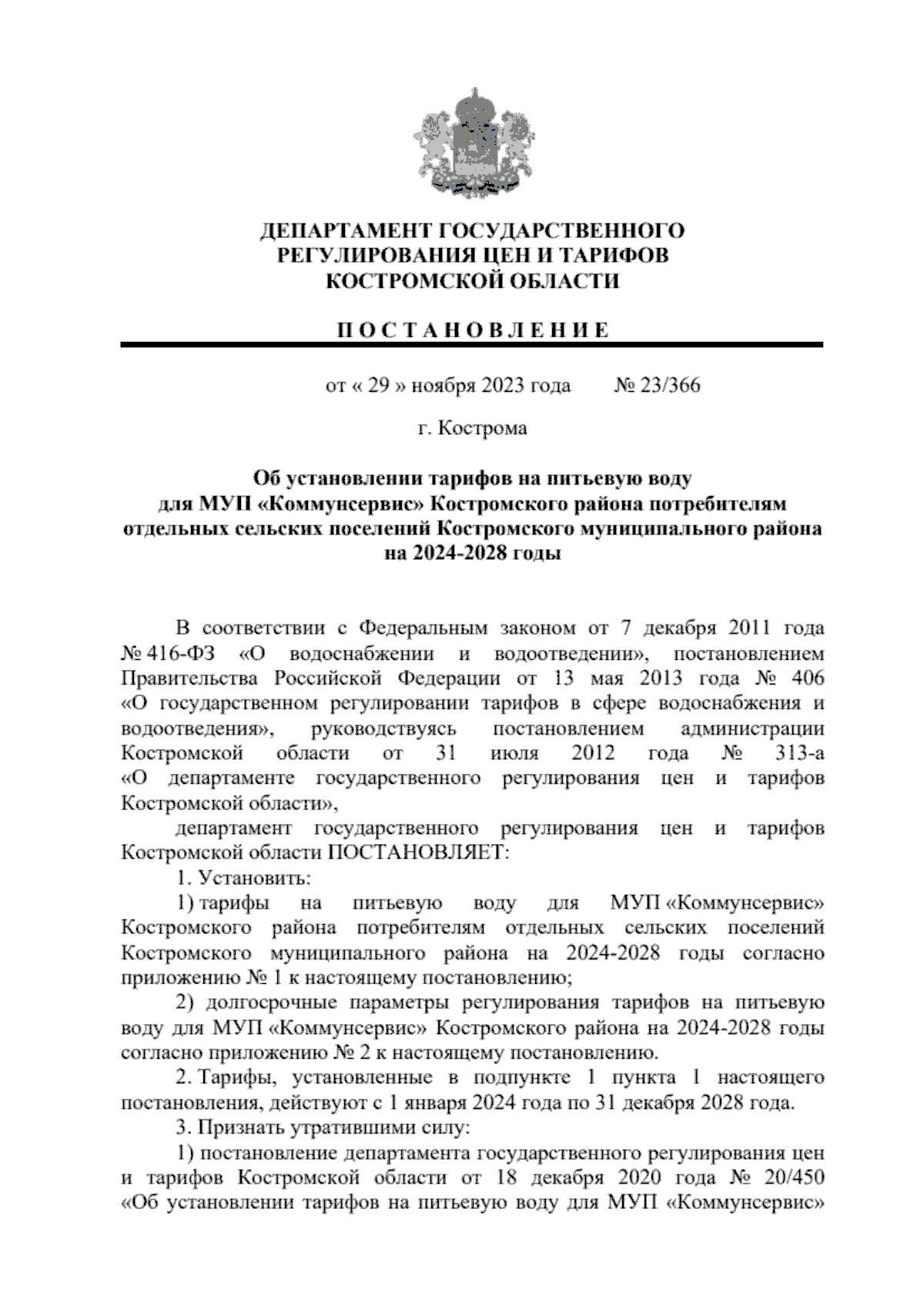 ДЕПАРТАМЕНТ ГОСУДАРСТВЕННОГО
РЕГУЛИРОВАНИЯ ЦЕН И ТАРИФОВ
КОСТРОМСКОЙ ОБЛАСТИ

ПОСТАНОВЛЕНИЕ

от « 29 » ноября 2023 года № 23/366

г. Кострома

Об установлении тарифов на питьевую воду для МУП «Коммунсервис» Костромского района потребителям отдельных сельских поселений Костромского муниципального района на 2024-2028 годы

В соответствии с Федеральным законом от 7 декабря 2011 года № 416-ФЗ «О водоснабжении и водоотведении», постановлением Правительства Российской Федерации от 13 мая 2013 года № 406 «О государственном регулировании тарифов в сфере водоснабжения и водоотведения», руководствуясь постановлением администрации Костромской области от 31 июля 2012 года № 313-а «О департаменте государственного регулирования цен и тарифов Костромской области»,

департамент государственного регулирования цен и тарифов Костромской области ПОСТАНОВЛЯЕТ:

1. Установить:

1) тарифы на питьевую воду для МУП «Коммунсервис» Костромского района потребителям отдельных сельских поселений Костромского муниципального района на 2024-2028 годы согласно приложению № 1 к настоящему постановлению;

2) долгосрочные параметры регулирования тарифов на питьевую воду для МУП «Коммунсервис» Костромского района на 2024-2028 годы согласно приложению № 2 к настоящему постановлению.

2. Тарифы, установленные в подпункте 1 пункта 1 настоящего постановления, действуют с 1 января 2024 года по 31 декабря 2028 года.

3. Признать утратившими силу:

1) постановление департамента государственного регулирования цен и тарифов Костромской области от 18 декабря 2020 года № 20/450 «Об установлении тарифов на питьевую воду для МУП «Коммунсервис»